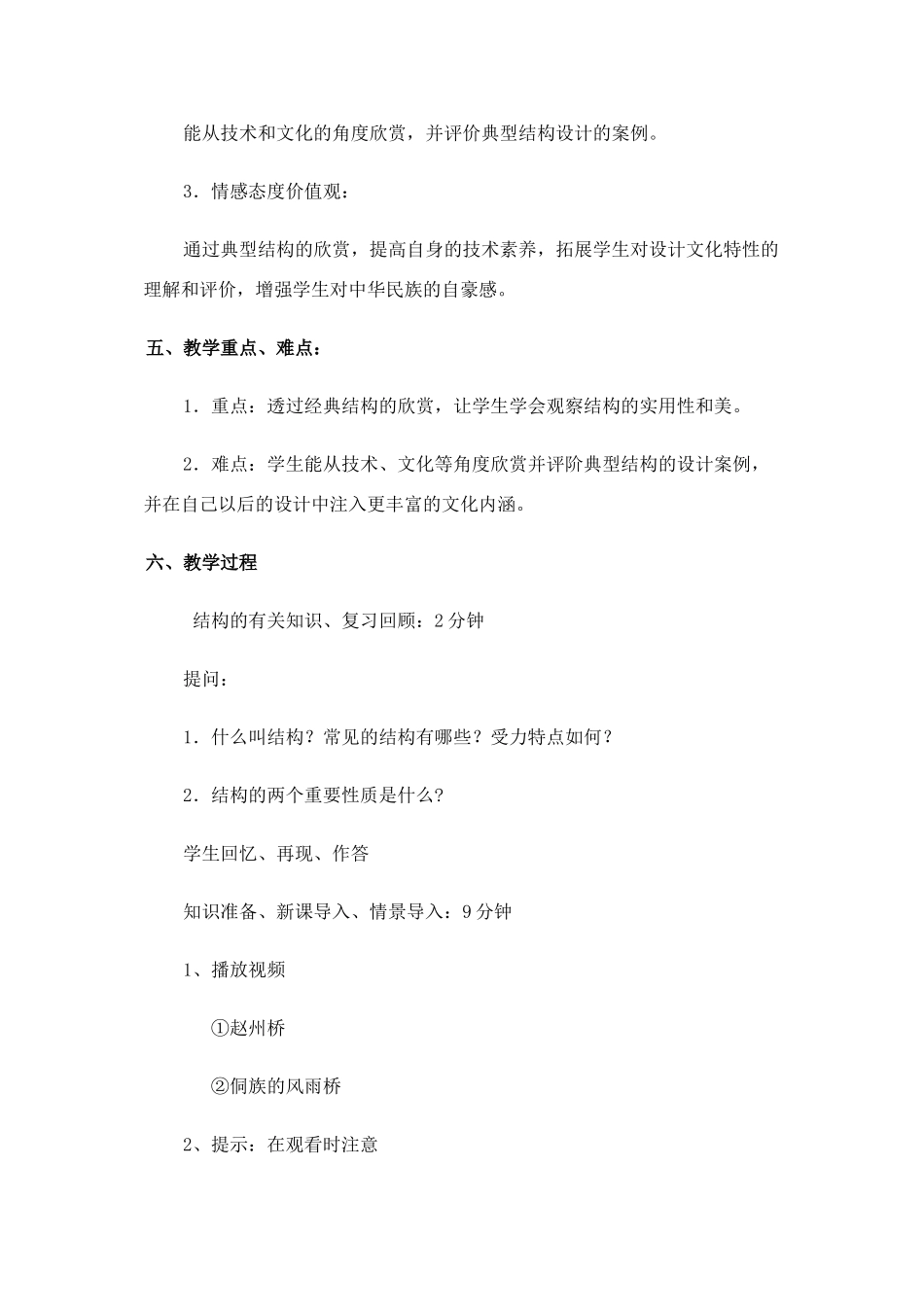 能从技术和文化的角度欣赏，并评价典型结构设计的案例。

3．情感态度价值观：

通过典型结构的欣赏，提高自身的技术素养，拓展学生对设计文化特性的理解和评价，增强学生对中华民族的自豪感。

五、教学重点、难点：

1．重点：透过经典结构的欣赏，让学生学会观察结构的实用性和美。

2．难点：学生能从技术、文化等角度欣赏并评阶典型结构的设计案例，并在自己以后的设计中注入更丰富的文化内涵。

六、教学过程

结构的有关知识、复习回顾：2分钟

提问：

1．什么叫结构？常见的结构有哪些？受力特点如何？

2．结构的两个重要性质是什么?

学生回忆、再现、作答

知识准备、新课导入、情景导入：9分钟

1、播放视频

①赵州桥

②侗族的风雨桥

2、提示：在观看时注意